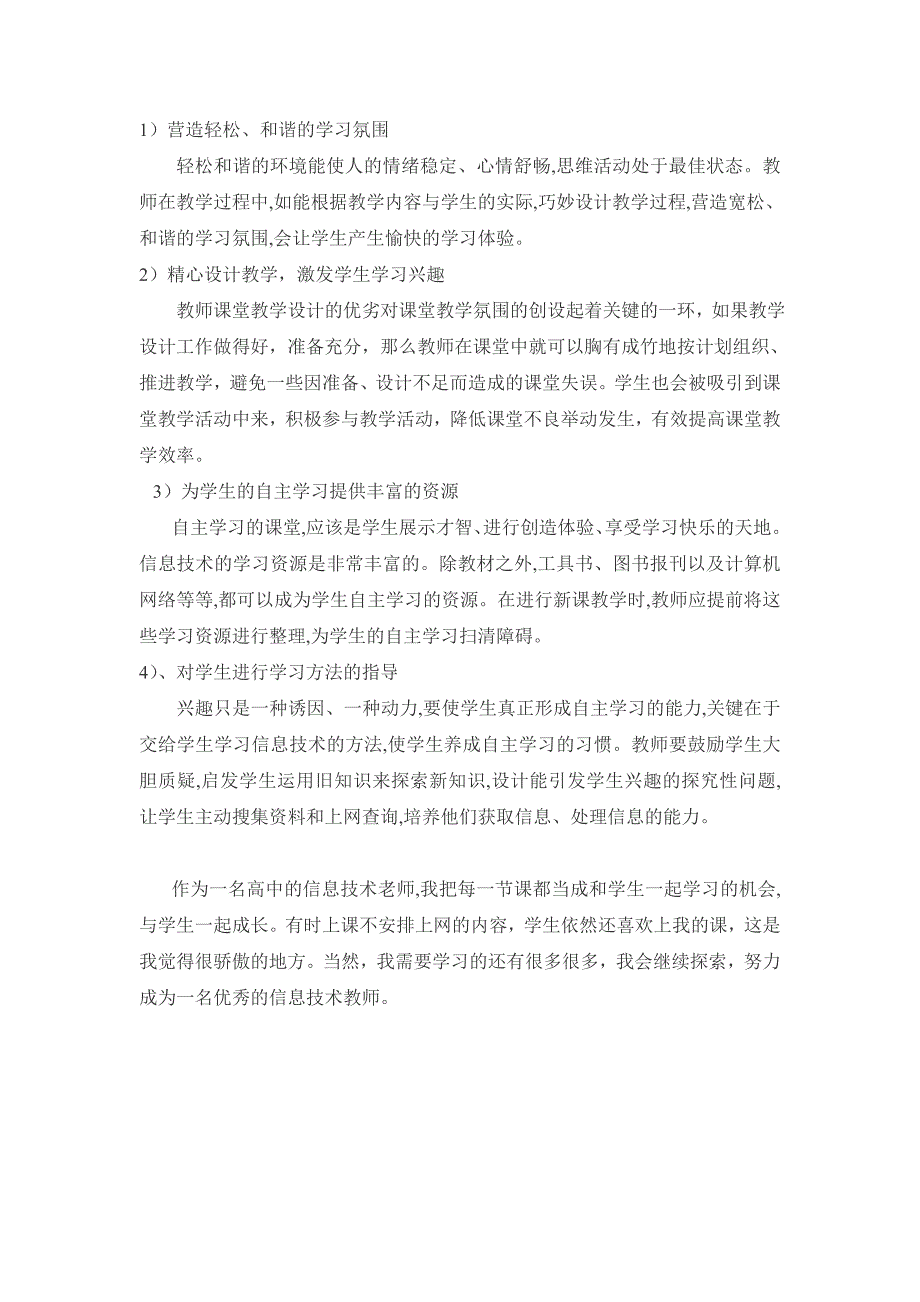 1）营造轻松、和谐的学习氛围

轻松和谐的环境能使人的情绪稳定、心情舒畅,思维活动处于最佳状态。教师在教学过程中,如能根据教学内容与学生的实际,巧妙设计教学过程,营造宽松、和谐的学习氛围,会让学生产生愉快的学习体验。

2）精心设计教学，激发学生学习兴趣

教师课堂教学设计的优劣对课堂教学氛围的创设起着关键的一环，如果教学设计工作做得好，准备充分，那么教师在课堂中就可以胸有成竹地按计划组织、推进教学，避免一些因准备、设计不足而造成的课堂失误。学生也会被吸引到课堂教学活动中来，积极参与教学活动，降低课堂不良举动发生，有效提高课堂教学效率。

3）为学生的自主学习提供丰富的资源

自主学习的课堂,应该是学生展示才智、进行创造体验、享受学习快乐的天地。信息技术的学习资源是非常丰富的。除教材之外,工具书、图书报刊以及计算机网络等等,都可以成为学生自主学习的资源。在进行新课教学时,教师应提前将这些学习资源进行整理,为学生的自主学习扫清障碍。

4)、对学生进行学习方法的指导

兴趣只是一种诱因、一种动力,要使学生真正形成自主学习的能力,关键在于交给学生学习信息技术的方法,使学生养成自主学习的习惯。教师要鼓励学生大胆质疑,启发学生运用旧知识来探索新知识,设计能引发学生兴趣的探究性问题,让学生主动搜集资料和上网查询,培养他们获取信息、处理信息的能力。

作为一名高中的信息技术老师,我把每一节课都当成和学生一起学习的机会,与学生一起成长。有时上课不安排上网的内容，学生依然还喜欢上我的课，这是我觉得很骄傲的地方。当然，我需要学习的还有很多很多，我会继续探索，努力成为一名优秀的信息技术教师。